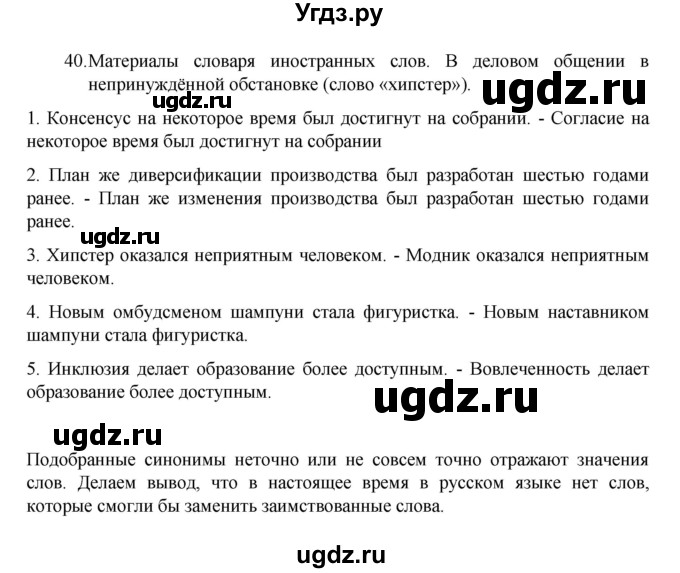 Угдз.ру

40.Материалы словаря иностранных слов. В деловом общении в непринуждённой обстановке (слово «хипстер»).

1. Консенсус на некоторое время был достигнут на собрании. - Согласие на некоторое время был достигнут на собрании

2. План же диверсификации производства был разработан шестью годами ранее. - План же изменения производства был разработан шестью годами ранее.

3. Хипстер оказался неприятным человеком. - Модник оказался неприятным человеком.

4. Новым омбудсменом шампуни стала фигуристка. - Новым наставником шампуни стала фигуристка.

5. Инклюзия делает образование более доступным. - Вовлеченность делает образование более доступным.

Подобранные синонимы неточно или не совсем точно отражают значения слов. Делаем вывод, что в настоящее время в русском языке нет слов, которые смогли бы заменить заимствованные слова.

ugdz.ru